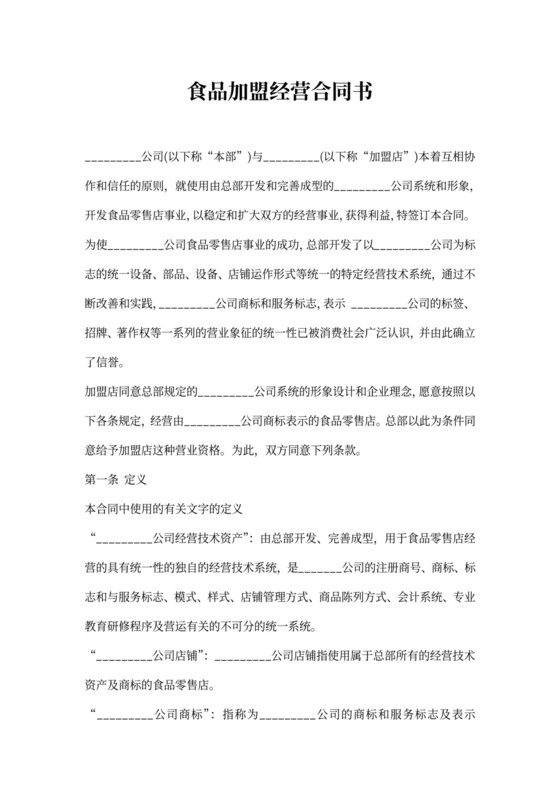 食品加盟经营合同书

_________公司(以下称“本部”)与_________(以下称“加盟店”)本着互相协作和信任的原则，就使用由总部开发和完善成型的_________公司系统和形象，开发食品零售店事业，以稳定和扩大双方的经营事业，获得利益，特签订本合同。

为使_________公司食品零售店事业的成功，总部开发了以_________公司为标志的统一设备、部品、设备、店铺运作形式等统一的特定经营技术系统，通过不断改善和实践，_________公司商标和服务标志，表示 _________公司的标签、招牌、著作权等一系列的营业象征的统一性已被消费社会广泛认识，并由此确立了信誉。

加盟店同意总部规定的_________公司系统的形象设计和企业理念，愿意按照以下各条规定，经营由_________公司商标表示的食品零售店。总部以此为条件同意给予加盟店这种营业资格。为此，双方同意下列条款。

第一条 定义

本合同中使用的有关文字的定义

“_________公司经营技术资产”：由总部开发、完善成型，用于食品零售店经营的具有统一性的独自的经营技术系统，是_______公司的注册商号、商标、标志和与服务标志、模式、样式、店铺管理方式、商品陈列方式、会计系统、专业教育研修程序及营运有关的不可分的统一系统。

“_________公司店铺”：_________公司店铺指使用属于总部所有的经营技术资产及商标的食品零售店。

“_________公司商标”：指称为_________公司的商标和服务标志及表示